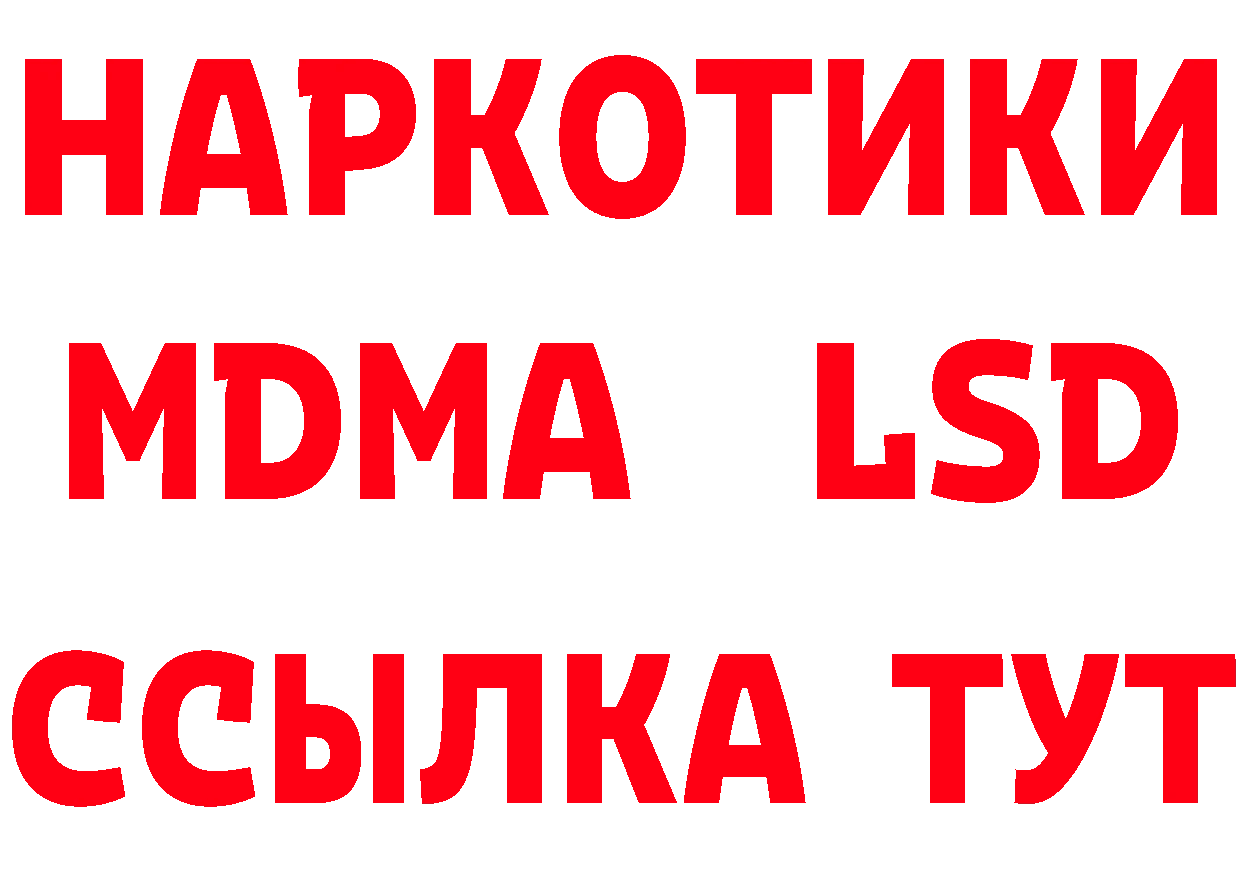 НАРКОТИКИ
MDMA LSD
ССЫЛКА ТУТ